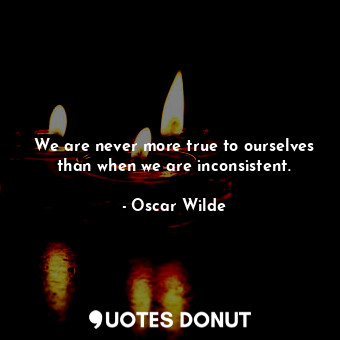 We are never more true to ourselves than when we are inconsistent.

- Oscar Wilde

QUOTES DONUT